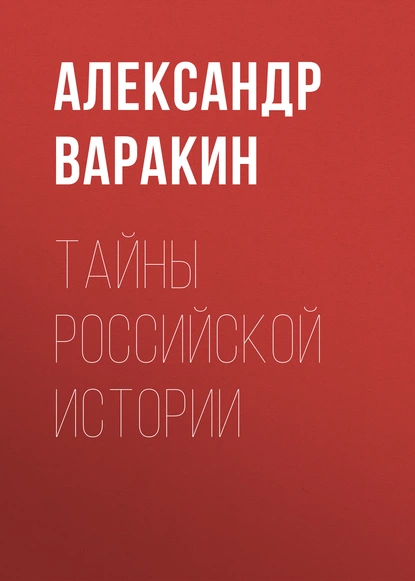 АЛЕКСАНДР
ВАРАКИН

ТАЙНЫ
РОССИЙСКОЙ
ИСТОРИИ